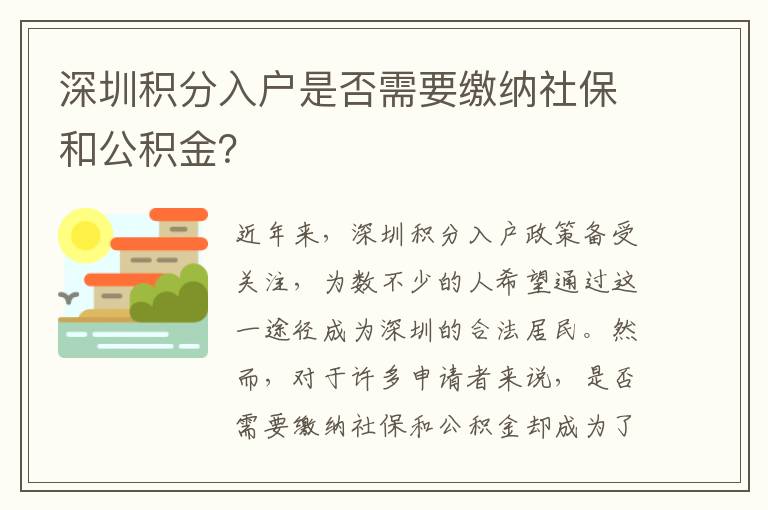 深圳积分入户是否需要缴纳社保和公积金?

近年来，深圳积分入户政策备受关注，为数不少的人希望通过这一途径成为深圳的合法居民。然而，对于许多申请者来说，是否需要缴纳社保和公积金却成为了